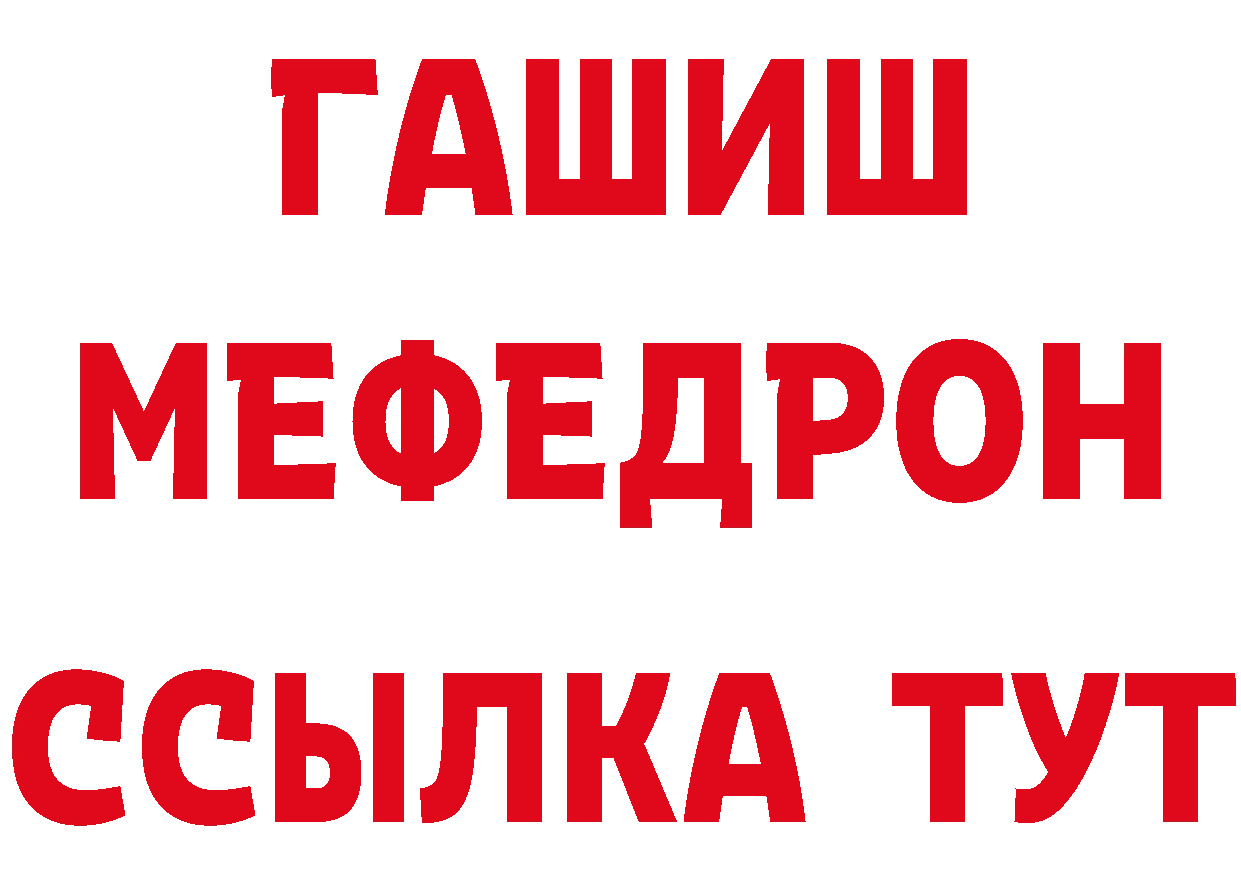 ГАШИШ
МЕФЕДРОН
ССЫЛКА ТУТ